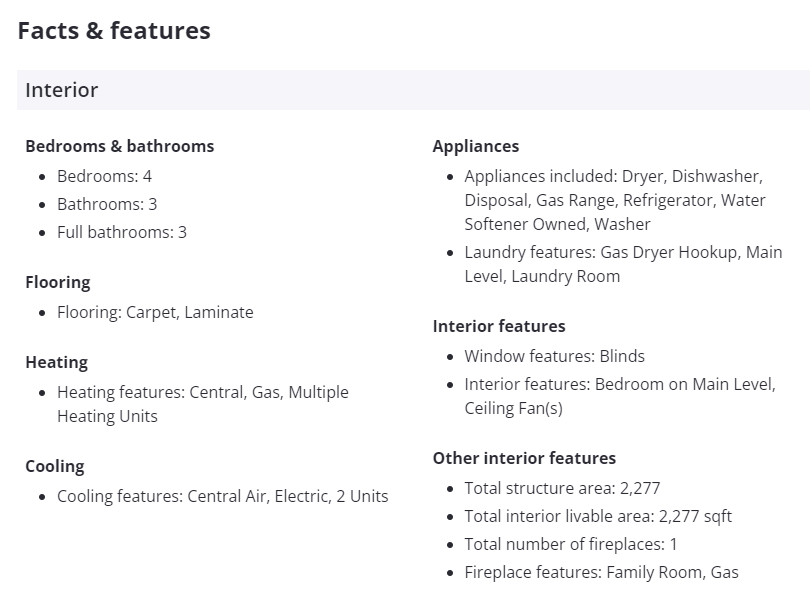 Facts & features

Interior

Bedrooms & bathrooms
- Bedrooms: 4
- Bathrooms: 3
- Full bathrooms: 3

Flooring
- Flooring: Carpet, Laminate

Heating
- Heating features: Central, Gas, Multiple Heating Units

Cooling
- Cooling features: Central Air, Electric, 2 Units

Appliances
- Appliances included: Dryer, Dishwasher, Disposal, Gas Range, Refrigerator, Water Softener Owned, Washer
- Laundry features: Gas Dryer Hookup, Main Level, Laundry Room

Interior features
- Window features: Blinds
- Interior features: Bedroom on Main Level, Ceiling Fan(s)

Other interior features
- Total structure area: 2,277
- Total interior livable area: 2,277 sqft
- Total number of fireplaces: 1
- Fireplace features: Family Room, Gas